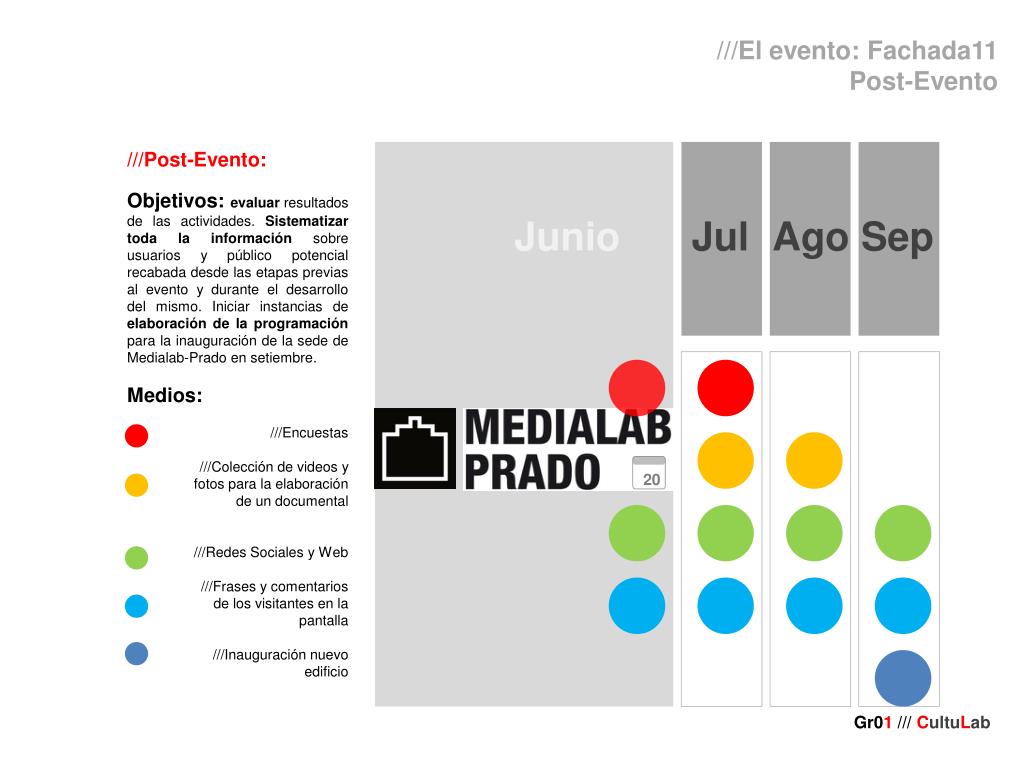 ///El evento: Fachada11
Post-Evento

///Post-Evento:

Objetivos: evaluar resultados de las actividades. Sistematizar toda la información sobre usuarios y público potencial recabada desde las etapas previas al evento y durante el desarrollo del mismo. Iniciar instancias de elaboración de la programación para la inauguración de la sede de Medialab-Prado en setiembre.

Medios:

///Encuestas

///Colección de videos y fotos para la elaboración de un documental

///Redes Sociales y Web

///Frases y comentarios de los visitantes en la pantalla

///Inauguración nuevo edificio

Junio

Jul

Ago

Sep

MEDIALAB PRADO

20

Gr01 /// CultuLab